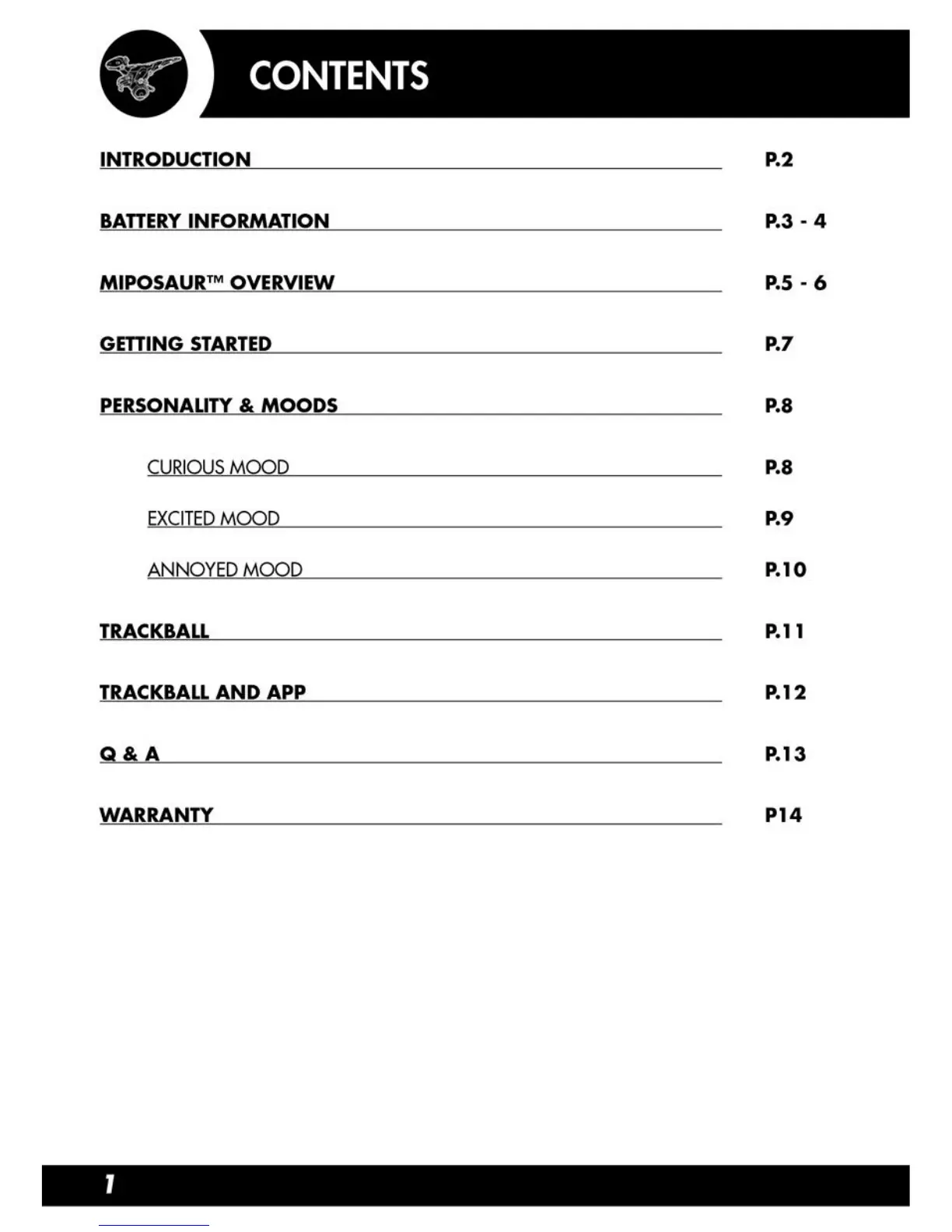 CONTENTS

INTRODUCTION P.2

BATTERY INFORMATION P.3 - 4

MIPOSAUR™ OVERVIEW P.5 - 6

GETTING STARTED P.7

PERSONALITY & MOODS P.8

CURIOUS MOOD P.8

EXCITED MOOD P.9

ANNOYED MOOD P.10

TRACKBALL P.11

TRACKBALL AND APP P.12

Q & A P.13

WARRANTY P14

1